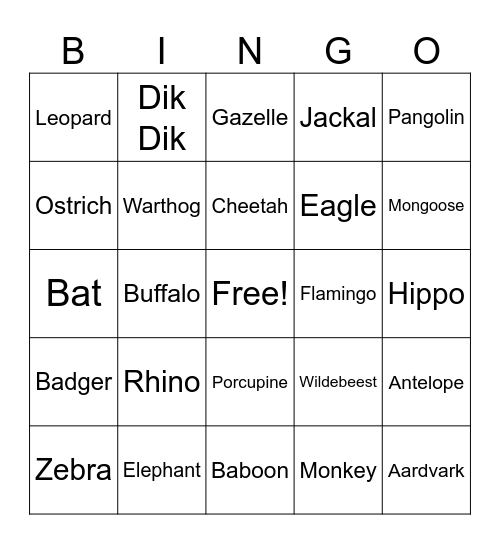 | B | I | N | G | O |
|---|---|---|---|---|
| Leopard | Dik Dik | Gazelle | Jackal | Pangolin |
| Ostrich | Warthog | Cheetah | Eagle | Mongoose |
| Bat | Buffalo | Free! | Flamingo | Hippo |
| Badger | Rhino | Porcupine | Wildebeest | Antelope |
| Zebra | Elephant | Baboon | Monkey | Aardvark |